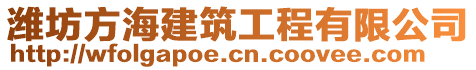 潍坊方海建筑工程有限公司
http://wfolgapoe.cn.coovee.com